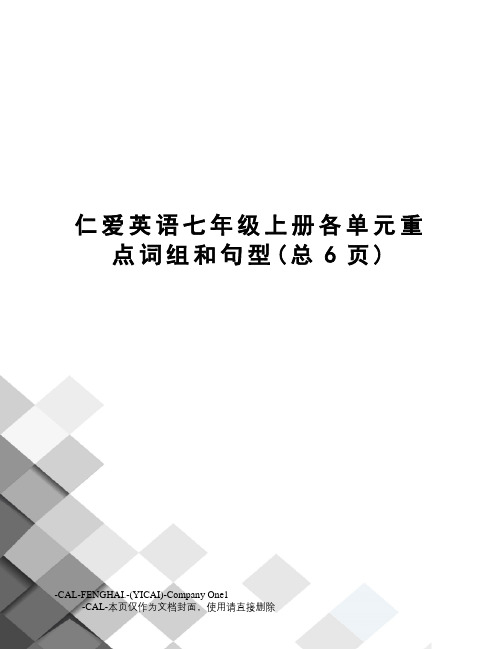 仁爱英语七年级上册各单元重点词组和句型(总 6 页)

-CAL-FENGHAI.-(YICAI)-Company One1
-CAL-本页仅作为文档封面，使用请直接删除